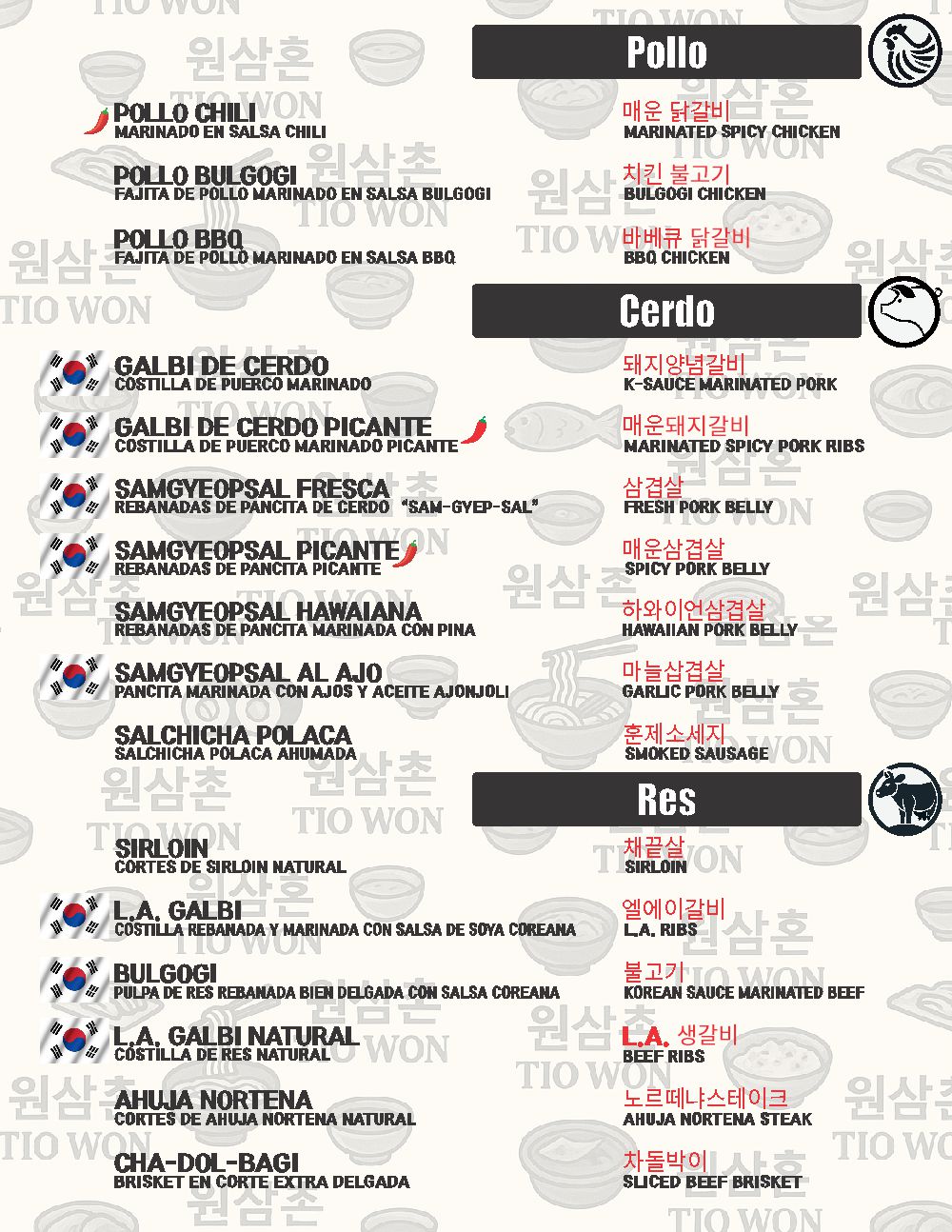 Pollo

POLLO CHILI
MARINADO EN SALSA CHILI

매운 닭갈비
MARINATED SPICY CHICKEN

POLLO BULGOGI
FAJITA DE POLLO MARINADO EN SALSA BULGOGI

치킨 불고기
BULGOGI CHICKEN

POLLO BBQ
FAJITA DE POLLO MARINADO EN SALSA BBQ

바베큐 닭갈비
BBQ CHICKEN

Cerdo

GALBI DE CERDO
COSTILLA DE PUERCO MARINADO

돼지양념갈비
K-SAUCE MARINATED PORK

GALBI DE CERDO PICANTE
COSTILLA DE PUERCO MARINADO PICANTE

매운돼지갈비
MARINATED SPICY PORK RIBS

SAMGYEOPSAL FRESCA
REBANADAS DE PANCITA DE CERDO "SAM-GYEP-SAL"

삼겹살
FRESH PORK BELLY

SAMGYEOPSAL PICANTE
REBANADAS DE PANCITA PICANTE

매운삼겹살
SPICY PORK BELLY

SAMGYEOPSAL HAWAIANA
REBANADAS DE PANCITA MARINADA CON PINA

하와이언삼겹살
HAWAIIAN PORK BELLY

SAMGYEOPSAL AL AJO
PANCITA MARINADA CON AJOS Y ACEITE AJONJOLI

마늘삽겹살
GARLIC PORK BELLY

SALCHICHA POLACA
SALCHICHA POLACA AHUMADA

훈제소세지
SMOKED SAUSAGE

Res

SIRLOIN
CORTES DE SIRLOIN NATURAL

채끝살
SIRLOIN

L.A. GALBI
COSTILLA REBANADA Y MARINADA CON SALSA DE SOYA COREANA

엘에이갈비
L.A. RIBS

BULGOGI
PULPA DE RES REBANADA BIEN DELGADA CON SALSA COREANA

불고기
KOREAN SAUCE MARINATED BEEF

L.A. GALBI NATURAL
COSTILLA DE RES NATURAL

L.A. 생갈비
BEEF RIBS

AHUJA NORTENA
CORTES DE AHUJA NORTENA NATURAL

노르떼냐스테이크
AHUJA NORTENA STEAK

CHA-DOL-BAGI
BRISKET EN CORTE EXTRA DELGADA

차돌박이
SLICED BEEF BRISKET

원삼촌
TIO WON